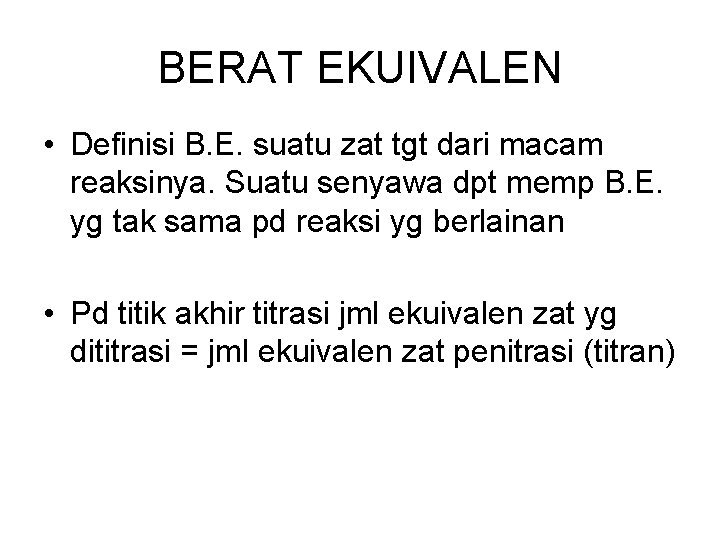 BERAT EKUIVALEN

• Definisi B.E. suatu zat tgt dari macam reaksinya. Suatu senyawa dpt memp B.E. yg tak sama pd reaksi yg berlainan

• Pd titik akhir titrasi jml ekuivalen zat yg dititrasi = jml ekuivalen zat penitrasi (titran)